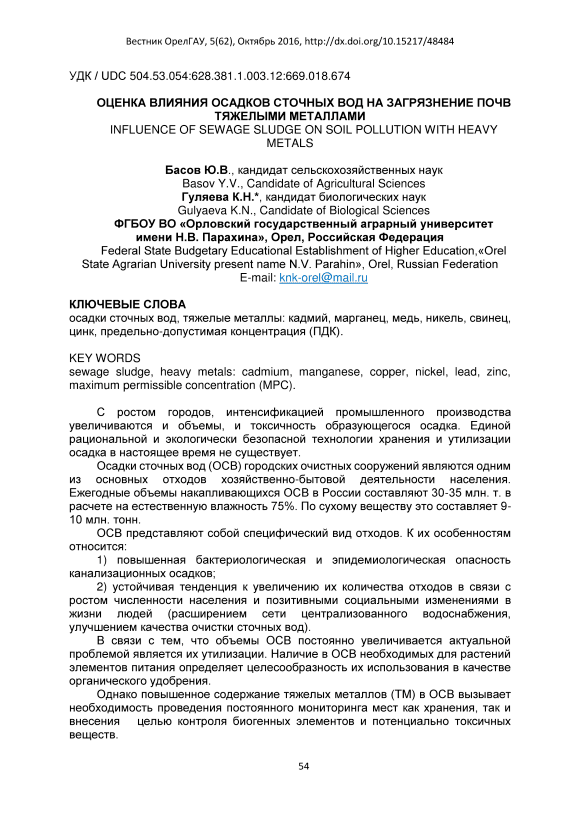 Вестник ОрелГАУ, 5(62), Октябрь 2016, http://dx.doi.org/10.15217/48484

УДК / UDC 504.53.054:628.381.1.003.12:669.018.674

ОЦЕНКА ВЛИЯНИЯ ОСАДКОВ СТОЧНЫХ ВОД НА ЗАГРЯЗНЕНИЕ ПОЧВ ТЯЖЕЛЫМИ МЕТАЛЛАМИ
INFLUENCE OF SEWAGE SLUDGE ON SOIL POLLUTION WITH HEAVY METALS

Басов Ю.В., кандидат сельскохозяйственных наук
Basov Y.V., Candidate of Agricultural Sciences
Гуляева К.Н.*, кандидат биологических наук
Gulyaeva K.N., Candidate of Biological Sciences
ФГБОУ ВО «Орловский государственный аграрный университет имени Н.В. Парахина», Орел, Российская Федерация
Federal State Budgetary Educational Establishment of Higher Education,«Orel State Agrarian University present name N.V. Parahin», Orel, Russian Federation
E-mail: knk-orel@mail.ru

КЛЮЧЕВЫЕ СЛОВА
осадки сточных вод, тяжелые металлы: кадмий, марганец, медь, никель, свинец, цинк, предельно-допустимая концентрация (ПДК).

KEY WORDS
sewage sludge, heavy metals: cadmium, manganese, copper, nickel, lead, zinc, maximum permissible concentration (MPC).

С ростом городов, интенсификацией промышленного производства увеличиваются и объемы, и токсичность образующегося осадка. Единой рациональной и экологически безопасной технологии хранения и утилизации осадка в настоящее время не существует.

Осадки сточных вод (ОСВ) городских очистных сооружений являются одним из основных отходов хозяйственно-бытовой деятельности населения. Ежегодные объемы накапливающихся ОСВ в России составляют 30-35 млн. т. в расчете на естественную влажность 75%. По сухому веществу это составляет 9-10 млн. тонн.

ОСВ представляют собой специфический вид отходов. К их особенностям относится:

1) повышенная бактериологическая и эпидемиологическая опасность канализационных осадков;

2) устойчивая тенденция к увеличению их количества отходов в связи с ростом численности населения и позитивными социальными изменениями в жизни людей (расширением сети централизованного водоснабжения, улучшением качества очистки сточных вод).

В связи с тем, что объемы ОСВ постоянно увеличивается актуальной проблемой является их утилизации. Наличие в ОСВ необходимых для растений элементов питания определяет целесообразность их использования в качестве органического удобрения.

Однако повышенное содержание тяжелых металлов (ТМ) в ОСВ вызывает необходимость проведения постоянного мониторинга мест как хранения, так и внесения целью контроля биогенных элементов и потенциально токсичных веществ.

54